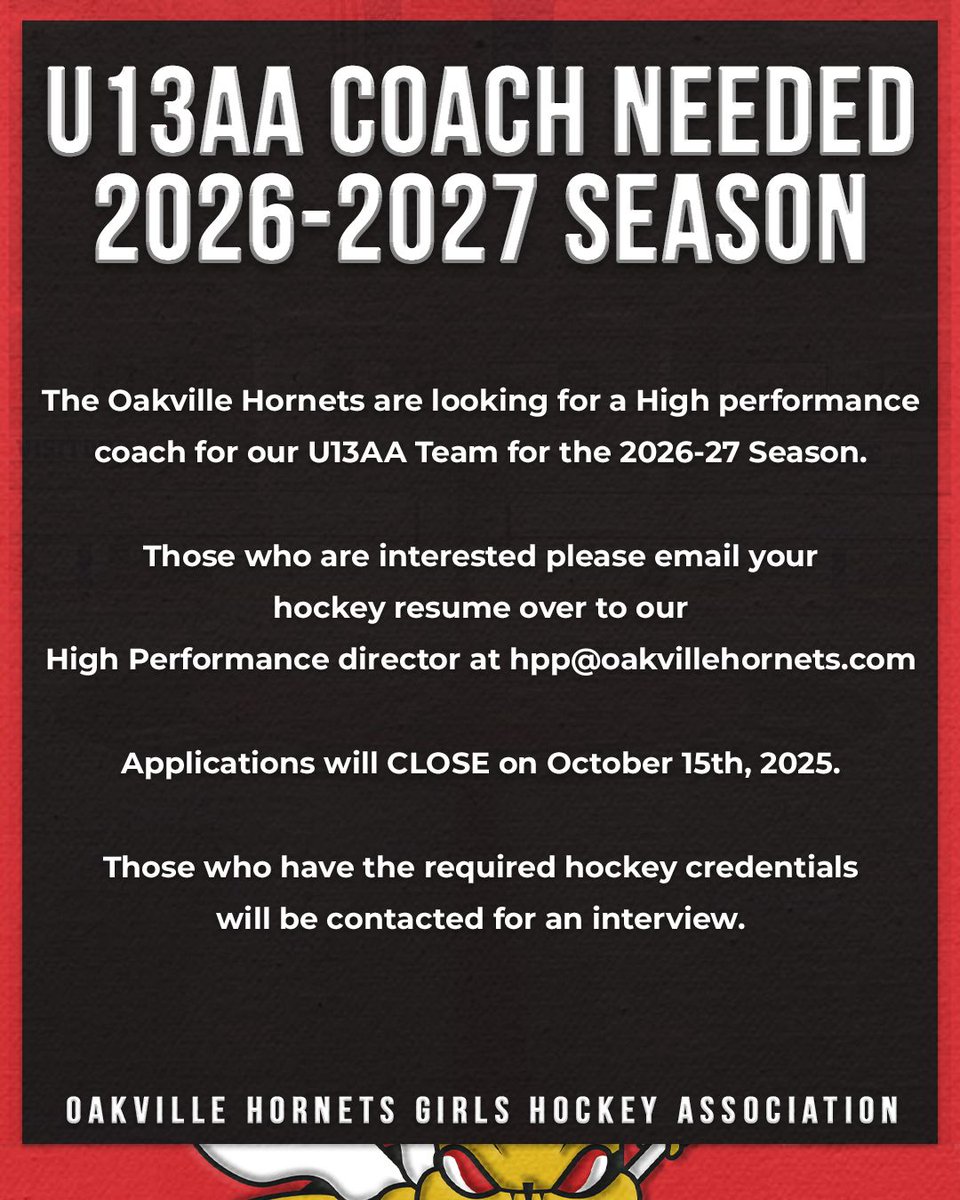 U13AA COACH NEEDED
2026-2027 SEASON

The Oakville Hornets are looking for a High performance coach for our U13AA Team for the 2026-27 Season.

Those who are interested please email your hockey resume over to our High Performance director at hpp@oakvillehornets.com

Applications will CLOSE on October 15th, 2025.

Those who have the required hockey credentials will be contacted for an interview.

OAKVILLE HORNETS GIRLS HOCKEY ASSOCIATION